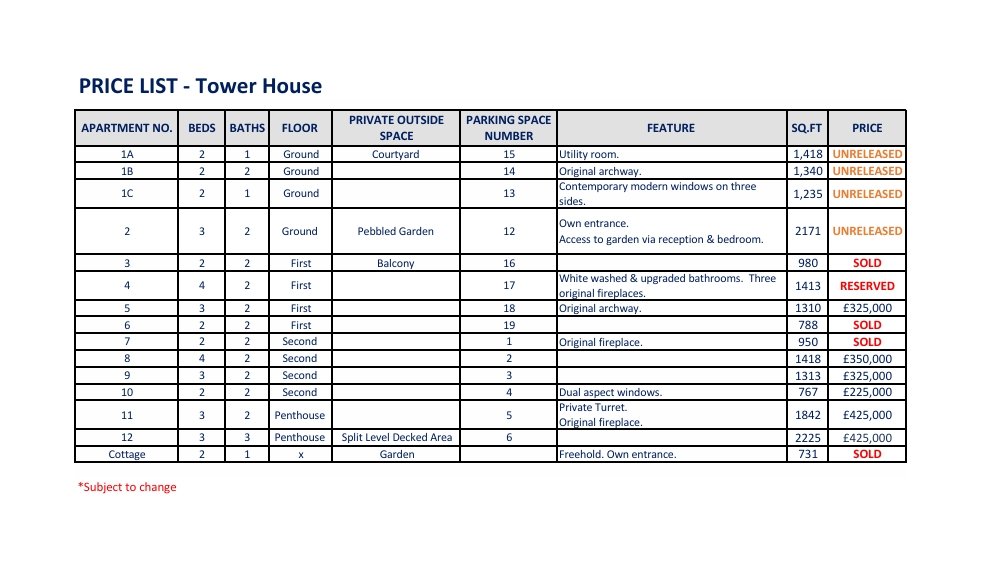 PRICE LIST - Tower House

| APARTMENT NO. | BEDS | BATHS | FLOOR | PRIVATE OUTSIDE SPACE | PARKING SPACE NUMBER | FEATURE | SQ.FT | PRICE |
|---|---|---|---|---|---|---|---|---|
| 1A | 2 | 1 | Ground | Courtyard | 15 | Utility room. | 1,418 | UNRELEASED |
| 1B | 2 | 2 | Ground | | 14 | Original archway. | 1,340 | UNRELEASED |
| 1C | 2 | 1 | Ground | | 13 | Contemporary modern windows on three sides. | 1,235 | UNRELEASED |
| 2 | 3 | 2 | Ground | Pebbled Garden | 12 | Own entrance. Access to garden via reception & bedroom. | 2171 | UNRELEASED |
| 3 | 2 | 2 | First | Balcony | 16 | | 980 | SOLD |
| 4 | 4 | 2 | First | | 17 | White washed & upgraded bathrooms. Three original fireplaces. | 1413 | RESERVED |
| 5 | 3 | 2 | First | | 18 | Original archway. | 1310 | £325,000 |
| 6 | 2 | 2 | First | | 19 | | 788 | SOLD |
| 7 | 2 | 2 | Second | | 1 | Original fireplace. | 950 | SOLD |
| 8 | 4 | 2 | Second | | 2 | | 1418 | £350,000 |
| 9 | 3 | 2 | Second | | 3 | | 1313 | £325,000 |
| 10 | 2 | 2 | Second | | 4 | Dual aspect windows. | 767 | £225,000 |
| 11 | 3 | 2 | Penthouse | | 5 | Private Turret. Original fireplace. | 1842 | £425,000 |
| 12 | 3 | 3 | Penthouse | Split Level Decked Area | 6 | | 2225 | £425,000 |
| Cottage | 2 | 1 | x | Garden | | Freehold. Own entrance. | 731 | SOLD |

*Subject to change